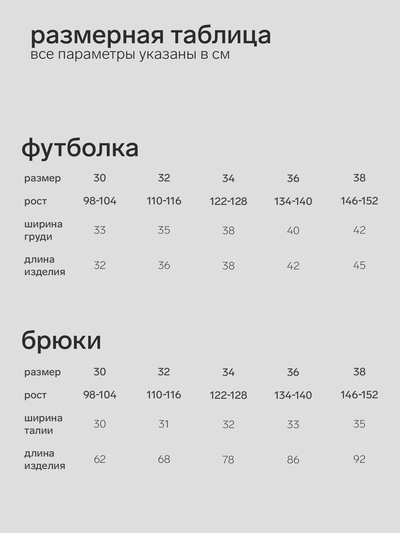 размерная таблица
все параметры указаны в см

футболка

| размер | 30 | 32 | 34 | 36 | 38 |
|---|---|---|---|---|---|
| рост | 98-104 | 110-116 | 122-128 | 134-140 | 146-152 |
| ширина груди | 33 | 35 | 38 | 40 | 42 |
| длина изделия | 32 | 36 | 38 | 42 | 45 |

брюки

| размер | 30 | 32 | 34 | 36 | 38 |
|---|---|---|---|---|---|
| рост | 98-104 | 110-116 | 122-128 | 134-140 | 146-152 |
| ширина талии | 30 | 31 | 32 | 33 | 35 |
| длина изделия | 62 | 68 | 78 | 86 | 92 |